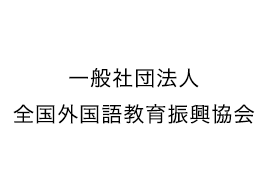 一般社団法人
全国外国語教育振興協会